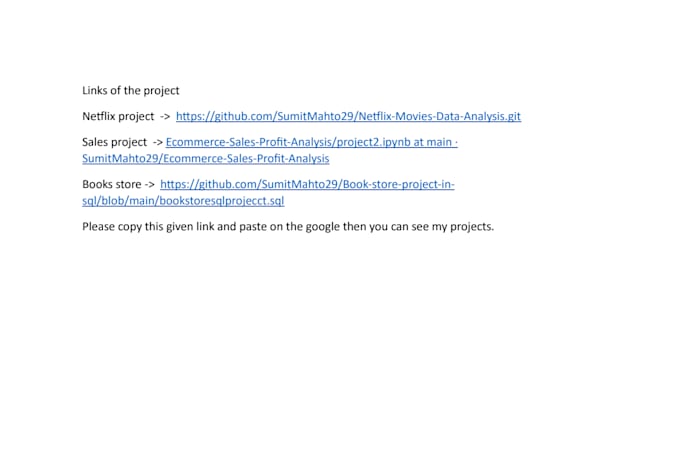 Links of the project

Netflix project -> https://github.com/SumitMahto29/Netflix-Movies-Data-Analysis.git

Sales project -> Ecommerce-Sales-Profit-Analysis/project2.ipynb at main · SumitMahto29/Ecommerce-Sales-Profit-Analysis

Books store -> https://github.com/SumitMahto29/Book-store-project-in-sql/blob/main/bookstoresqlprojecct.sql

Please copy this given link and paste on the google then you can see my projects.